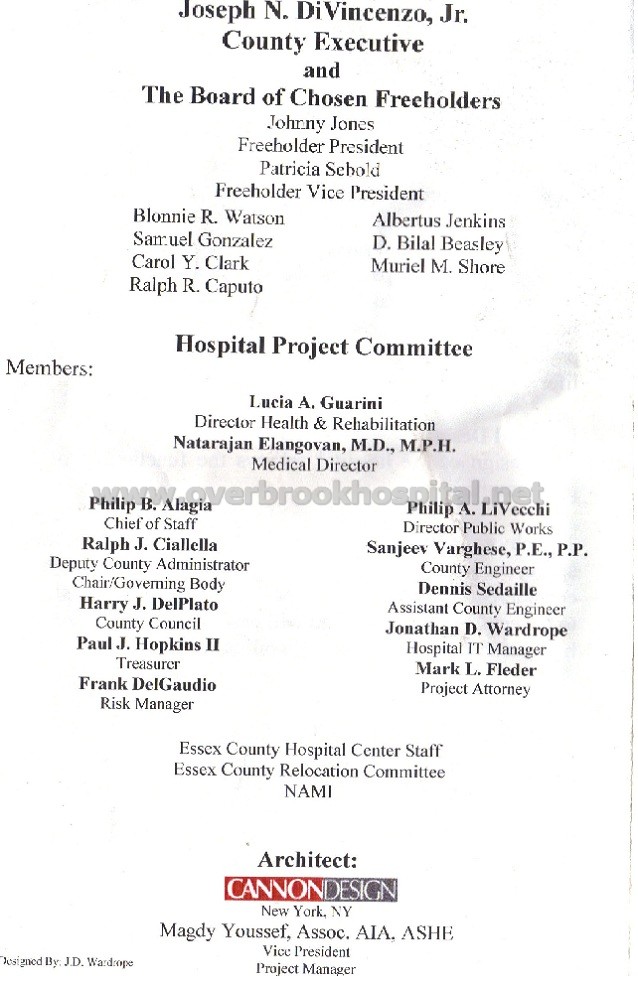 Joseph N. DiVincenzo, Jr.
County Executive
and
The Board of Chosen Freeholders
Johnny Jones
Freeholder President
Patricia Sebold
Freeholder Vice President

Blonnie R. Watson
Samuel Gonzalez
Carol Y. Clark
Ralph R. Caputo

Albertus Jenkins
D. Bilal Beasley
Muriel M. Shore

Hospital Project Committee

Members:

Lucia A. Guarini
Director Health & Rehabilitation
Natarajan Elangovan, M.D., M.P.H.
Medical Director

www.overbrookhospital.net

Philip B. Alagia
Chief of Staff
Ralph J. Ciallella
Deputy County Administrator
Chair/Governing Body
Harry J. DelPlato
County Council
Paul J. Hopkins II
Treasurer
Frank DelGaudio
Risk Manager

Philip A. LiVecchi
Director Public Works
Sanjeev Varghese, P.E., P.P.
County Engineer
Dennis Sedaille
Assistant County Engineer
Jonathan D. Wardrope
Hospital IT Manager
Mark L. Fleder
Project Attorney

Essex County Hospital Center Staff
Essex County Relocation Committee
NAMI

Architect:
CANNONDESIGN
New York, NY
Magdy Youssef, Assoc. AIA, ASHE
Vice President
Project Manager

Designed By: J.D. Wardrope